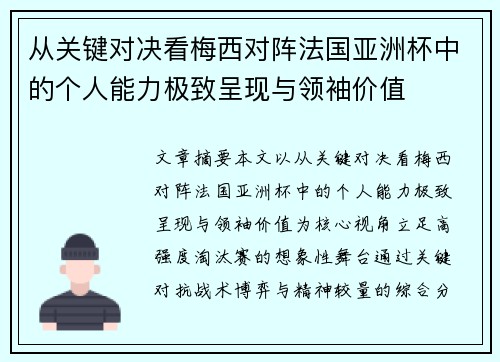 从关键对决看梅西对阵法国亚洲杯中的个人能力极致呈现与领袖价值

文章摘要本文以从关键对决看梅西对阵法国亚洲杯中的个人能力极致呈现与领袖价值为核心视角立足高强度淘汰赛的想象性舞台通过关键对抗战术博弈与精神较量的综合分